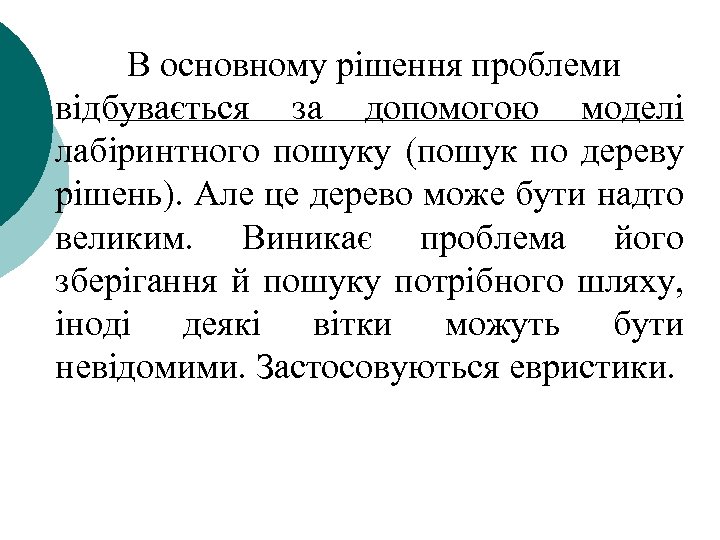 В основному рішення проблеми відбувається за допомогою моделі лабіринтного пошуку (пошук по дереву рішень). Але це дерево може бути надто великим. Виникає проблема його зберігання й пошуку потрібного шляху, іноді деякі вітки можуть бути невідомими. Застосовуються евристики.